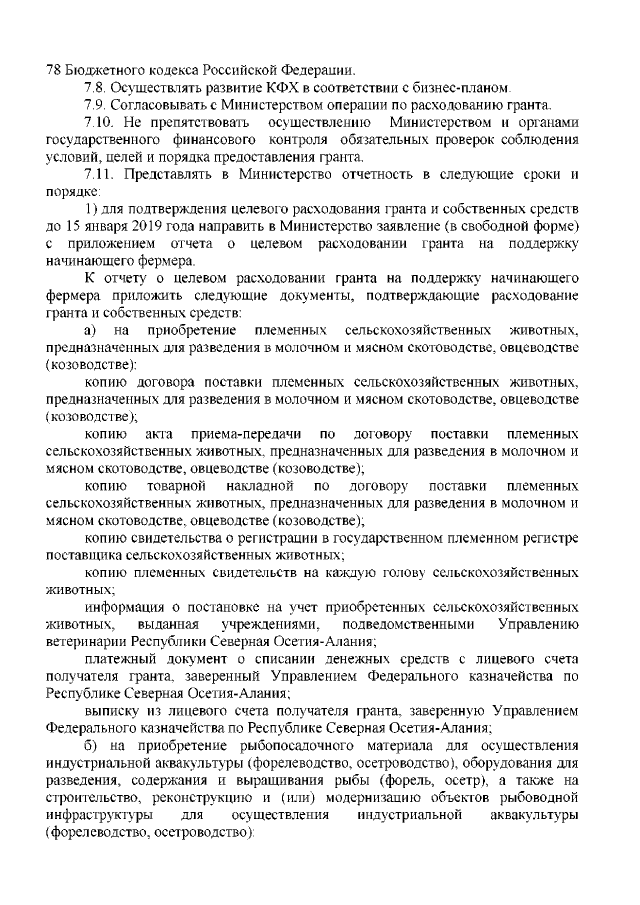 78 Бюджетного кодекса Российской Федерации.

7.8. Осуществлять развитие КФХ в соответствии с бизнес-планом.

7.9. Согласовывать с Министерством операции по расходованию гранта.

7.10. Не препятствовать осуществлению Министерством и органами государственного финансового контроля обязательных проверок соблюдения условий, целей и порядка предоставления гранта.

7.11. Представлять в Министерство отчетность в следующие сроки и порядке:

1) для подтверждения целевого расходования гранта и собственных средств до 15 января 2019 года направить в Министерство заявление (в свободной форме) с приложением отчета о целевом расходовании гранта на поддержку начинающего фермера.

К отчету о целевом расходовании гранта на поддержку начинающего фермера приложить следующие документы, подтверждающие расходование гранта и собственных средств:

а) на приобретение племенных сельскохозяйственных животных, предназначенных для разведения в молочном и мясном скотоводстве, овцеводстве (козоводстве):

копию договора поставки племенных сельскохозяйственных животных, предназначенных для разведения в молочном и мясном скотоводстве, овцеводстве (козоводстве);

копию акта приема-передачи по договору поставки племенных сельскохозяйственных животных, предназначенных для разведения в молочном и мясном скотоводстве, овцеводстве (козоводстве);

копию товарной накладной по договору поставки племенных сельскохозяйственных животных, предназначенных для разведения в молочном и мясном скотоводстве, овцеводстве (козоводстве);

копию свидетельства о регистрации в государственном племенном регистре поставщика сельскохозяйственных животных;

копию племенных свидетельств на каждую голову сельскохозяйственных животных;

информация о постановке на учет приобретенных сельскохозяйственных животных, выданная учреждениями, подведомственными Управлению ветеринарии Республики Северная Осетия-Алания;

платежный документ о списании денежных средств с лицевого счета получателя гранта, заверенный Управлением Федерального казначейства по Республике Северная Осетия-Алания;

выписку из лицевого счета получателя гранта, заверенную Управлением Федерального казначейства по Республике Северная Осетия-Алания;

б) на приобретение рыбопосадочного материала для осуществления индустриальной аквакультуры (форелеводство, осетроводство), оборудования для разведения, содержания и выращивания рыбы (форель, осетр), а также на строительство, реконструкцию и (или) модернизацию объектов рыбоводной инфраструктуры для осуществления индустриальной аквакультуры (форелеводство, осетроводство):